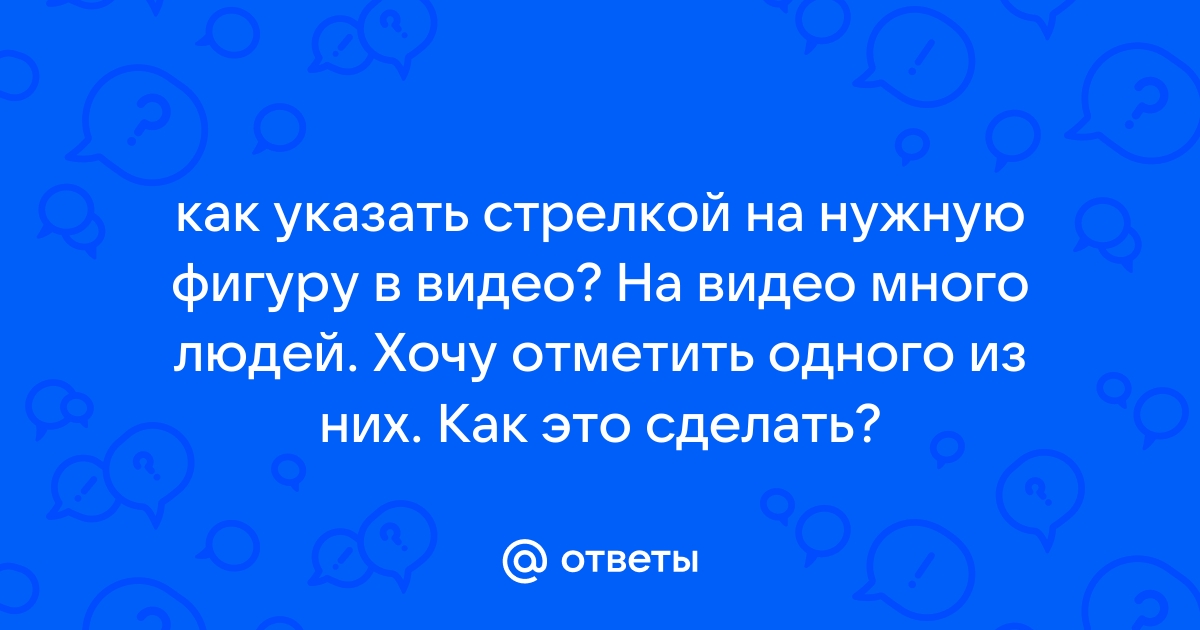 как указать стрелкой на нужную фигуру в видео? На видео много людей. Хочу отметить одного из них. Как это сделать?

@ ответы